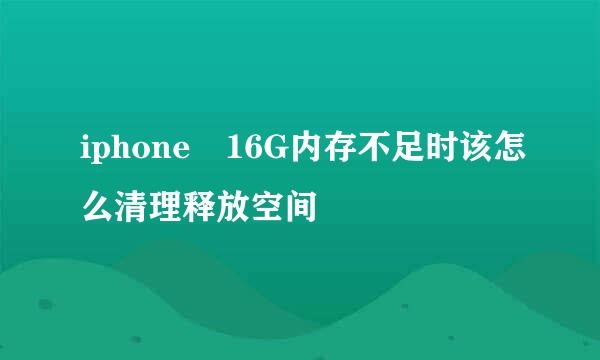 iphone　16G内存不足时该怎么清理释放空间